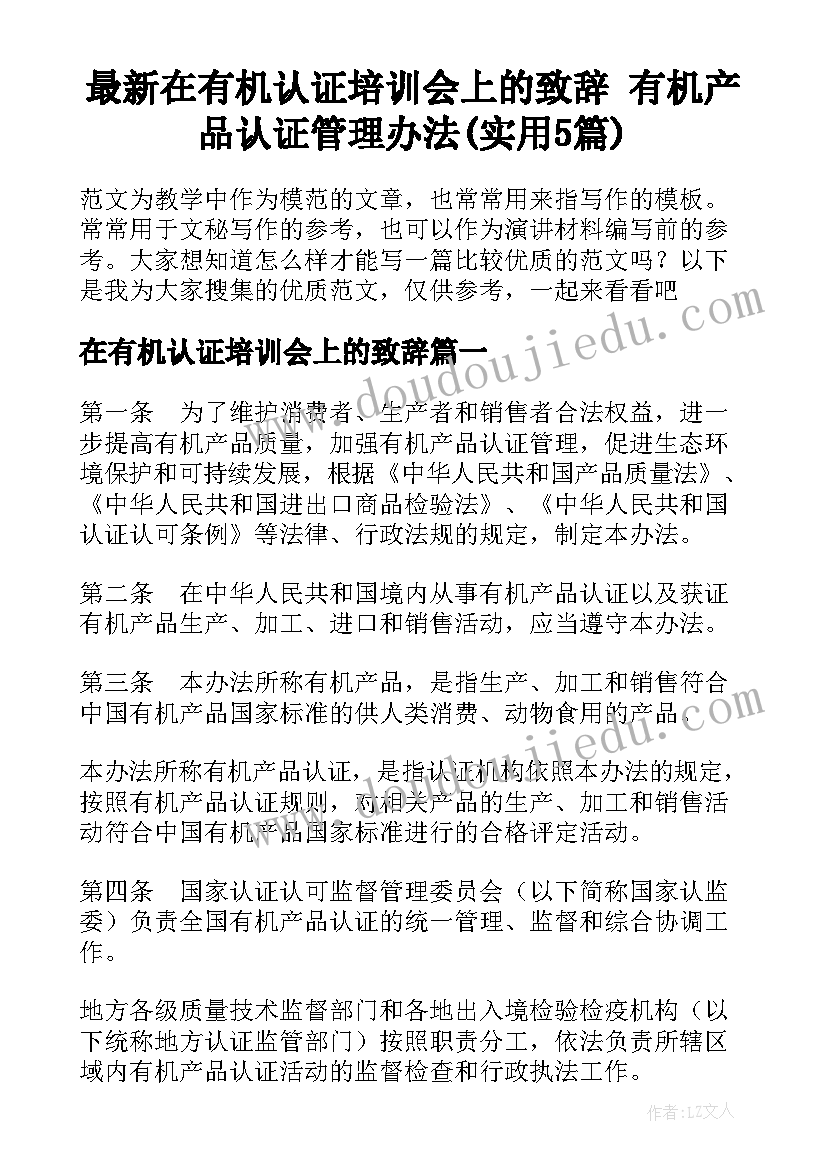 最新在有机认证培训会上的致辞 有机产品认证管理办法(实用5篇)

范文为教学中作为模范的文章，也常常用来指写作的模板。常常用于文秘写作的参考，也可以作为演讲材料编写前的参考。大家想知道怎么样才能写一篇比较优质的范文吗？以下是我为大家搜集的优质范文，仅供参考，一起来看看吧

www.doudoujiedu.com

在有机认证培训会上的致辞篇一

第一条 为了维护消费者、生产者和销售者合法权益，进一步提高有机产品质量，加强有机产品认证管理，促进生态环境保护和可持续发展，根据《中华人民共和国产品质量法》、《中华人民共和国进出口商品检验法》、《中华人民共和国认证认可条例》等法律、行政法规的规定，制定本办法。

第二条 在中华人民共和国境内从事有机产品认证以及获证有机产品生产、加工、进口和销售活动，应当遵守本办法。

第三条 本办法所称有机产品，是指生产、加工和销售符合中国有机产品国家标准的供人类消费、动物食用的产品。

www.doudoujiedu.com

本办法所称有机产品认证，是指认证机构依照本办法的规定，按照有机产品认证规则，对相关产品的生产、加工和销售活动符合中国有机产品国家标准进行的合格评定活动。

第四条 国家认证认可监督管理委员会（以下简称国家认监委）负责全国有机产品认证的统一管理、监督和综合协调工作。

地方各级质量技术监督部门和各地出入境检验检疫机构（以下统称地方认证监管部门）按照职责分工，依法负责所辖区域内有机产品认证活动的监督检查和行政执法工作。

作者：LZ文人